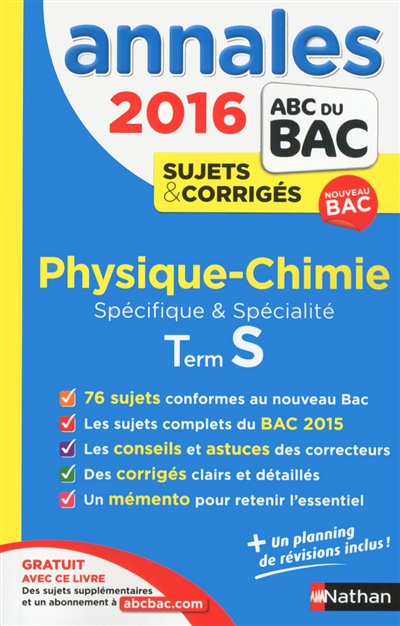 annales
2016
ABC DU BAC
SUJETS & CORRIGÉS
NOUVEAU BAC

Physique-Chimie
Spécifique & Spécialité
Term S

76 sujets conformes au nouveau Bac
Les sujets complets du BAC 2015
Les conseils et astuces des correcteurs
Des corrigés clairs et détaillés
Un mémento pour retenir l'essentiel

+ Un planning de révisions inclus !

GRATUIT AVEC CE LIVRE
Des sujets supplémentaires et un abonnement à abcbac.com

Nathan